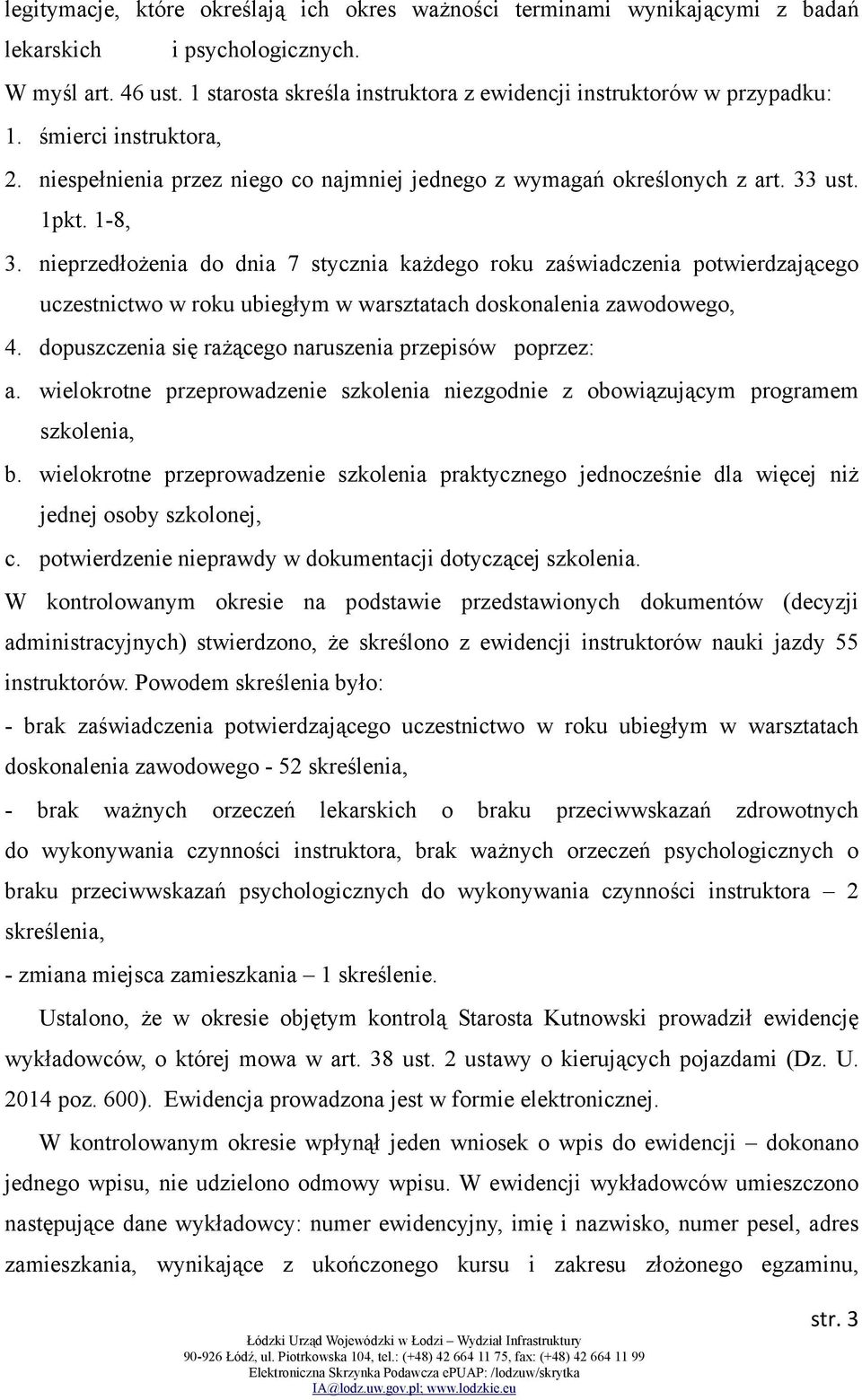 legitymacje, które określają ich okres ważności terminami wynikającymi z badań lekarskich i psychologicznych.

W myśl art. 46 ust. 1 starosta skreśla instruktora z ewidencji instruktorów w przypadku:

1. śmierci instruktora,
2. niespełnienia przez niego co najmniej jednego z wymagań określonych z art. 33 ust. 1pkt. 1-8,
3. nieprzedłożenia do dnia 7 stycznia każdego roku zaświadczenia potwierdzającego uczestnictwo w roku ubiegłym w warsztatach doskonalenia zawodowego,
4. dopuszczenia się rażącego naruszenia przepisów poprzez:

a. wielokrotne przeprowadzenie szkolenia niezgodnie z obowiązującym programem szkolenia,
b. wielokrotne przeprowadzenie szkolenia praktycznego jednocześnie dla więcej niż jednej osoby szkolonej,
c. potwierdzenie nieprawdy w dokumentacji dotyczącej szkolenia.

W kontrolowanym okresie na podstawie przedstawionych dokumentów (decyzji administracyjnych) stwierdzono, że skreślono z ewidencji instruktorów nauki jazdy 55 instruktorów. Powodem skreślenia było:

- brak zaświadczenia potwierdzającego uczestnictwo w roku ubiegłym w warsztatach doskonalenia zawodowego - 52 skreślenia,

- brak ważnych orzeczeń lekarskich o braku przeciwwskazań zdrowotnych do wykonywania czynności instruktora, brak ważnych orzeczeń psychologicznych o braku przeciwwskazań psychologicznych do wykonywania czynności instruktora – 2 skreślenia,

- zmiana miejsca zamieszkania – 1 skreślenie.

Ustalono, że w okresie objętym kontrolą Starosta Kutnowski prowadził ewidencję wykładowców, o której mowa w art. 38 ust. 2 ustawy o kierujących pojazdami (Dz. U. 2014 poz. 600). Ewidencja prowadzona jest w formie elektronicznej.

W kontrolowanym okresie wpłynął jeden wniosek o wpis do ewidencji – dokonano jednego wpisu, nie udzielono odmowy wpisu. W ewidencji wykładowców umieszczono następujące dane wykładowcy: numer ewidencyjny, imię i nazwisko, numer pesel, adres zamieszkania, wynikające z ukończonego kursu i zakresu złożonego egzaminu,

str. 3

Łódzki Urząd Wojewódzki w Łodzi – Wydział Infrastruktury
90-926 Łódź, ul. Piotrkowska 104, tel.: (+48) 42 664 11 75, fax: (+48) 42 664 11 99
Elektroniczna Skrzynka Podawcza ePUAP: /lodzuw/skrytka
IA@lodz.uw.gov.pl; www.lodzkie.eu